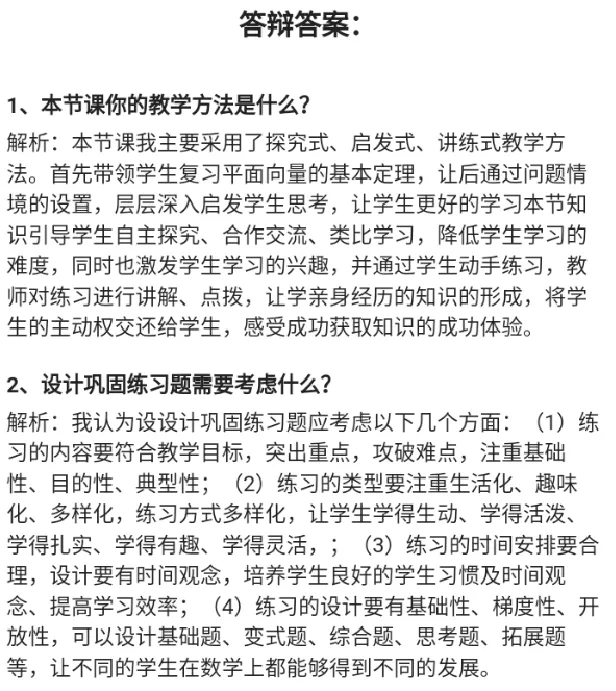 答辩答案：

1、本节课你的教学方法是什么？

解析：本节课我主要采用了探究式、启发式、讲练式教学方法。首先带领学生复习平面向量的基本定理，让后通过问题情境的设置，层层深入启发学生思考，让学生更好的学习本节知识引导学生自主探究、合作交流、类比学习，降低学生学习的难度，同时也激发学生学习的兴趣，并通过学生动手练习，教师对练习进行讲解、点拨，让学亲身经历的知识的形成，将学生的主动权交还给学生，感受成功获取知识的成功体验。

2、设计巩固练习题需要考虑什么？

解析：我认为设设计巩固练习题应考虑以下几个方面：（1）练习的内容要符合教学目标，突出重点，攻破难点，注重基础性、目的性、典型性；（2）练习的类型要注重生活化、趣味化、多样化，练习方式多样化，让学生学得生动、学得活泼、学得扎实、学得有趣、学得灵活，；（3）练习的时间安排要合理，设计要有时间观念，培养学生良好的学生习惯及时间观念、提高学习效率；（4）练习的设计要有基础性、梯度性、开放性，可以设计基础题、变式题、综合题、思考题、拓展题等，让不同的学生在数学上都能够得到不同的发展。